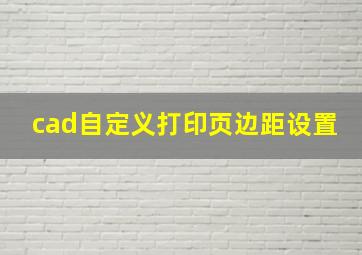 cad自定义打印页边距设置